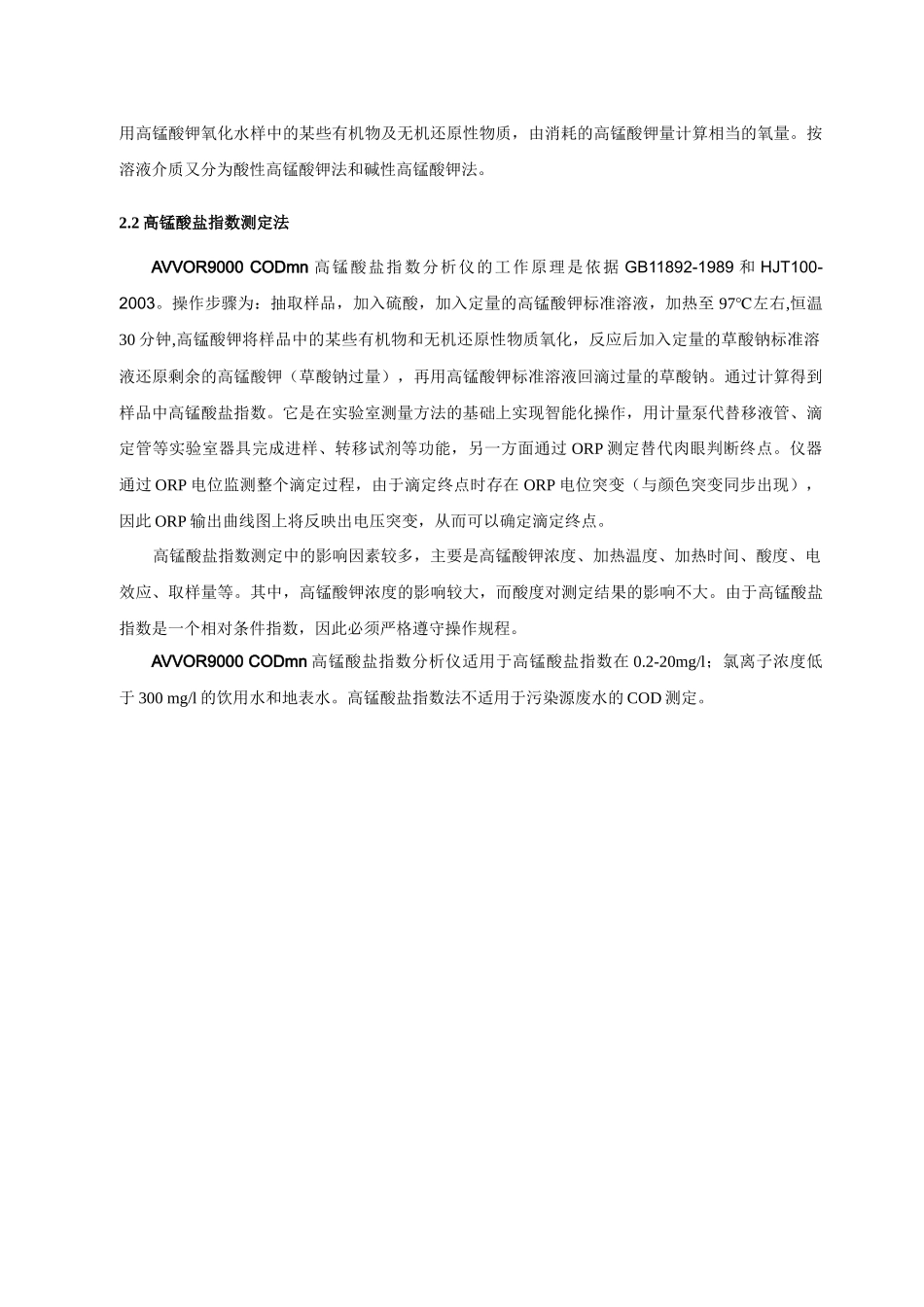 用高锰酸钾氧化水样中的某些有机物及无机还原性物质，由消耗的高锰酸钾量计算相当的氧量。按溶液介质又分为酸性高锰酸钾法和碱性高锰酸钾法。

2.2 高锰酸盐指数测定法

AVVOR9000 CODmn 高锰酸盐指数分析仪的工作原理是依据 GB11892-1989 和 HJT100-2003。操作步骤为：抽取样品，加入硫酸，加入定量的高锰酸钾标准溶液，加热至 97℃左右,恒温 30 分钟,高锰酸钾将样品中的某些有机物和无机还原性物质氧化，反应后加入定量的草酸钠标准溶液还原剩余的高锰酸钾（草酸钠过量），再用高锰酸钾标准溶液回滴过量的草酸钠。通过计算得到样品中高锰酸盐指数。它是在实验室测量方法的基础上实现智能化操作，用计量泵代替移液管、滴定管等实验室器具完成进样、转移试剂等功能，另一方面通过 ORP 测定替代肉眼判断终点。仪器通过 ORP 电位监测整个滴定过程，由于滴定终点时存在 ORP 电位突变（与颜色突变同步出现），因此 ORP 输出曲线图上将反映出电压突变，从而可以确定滴定终点。

高锰酸盐指数测定中的影响因素较多，主要是高锰酸钾浓度、加热温度、加热时间、酸度、电效应、取样量等。其中，高锰酸钾浓度的影响较大，而酸度对测定结果的影响不大。由于高锰酸盐指数是一个相对条件指数，因此必须严格遵守操作规程。

AVVOR9000 CODmn 高锰酸盐指数分析仪适用于高锰酸盐指数在 0.2-20mg/l；氯离子浓度低于 300 mg/l 的饮用水和地表水。高锰酸盐指数法不适用于污染源废水的 COD 测定。